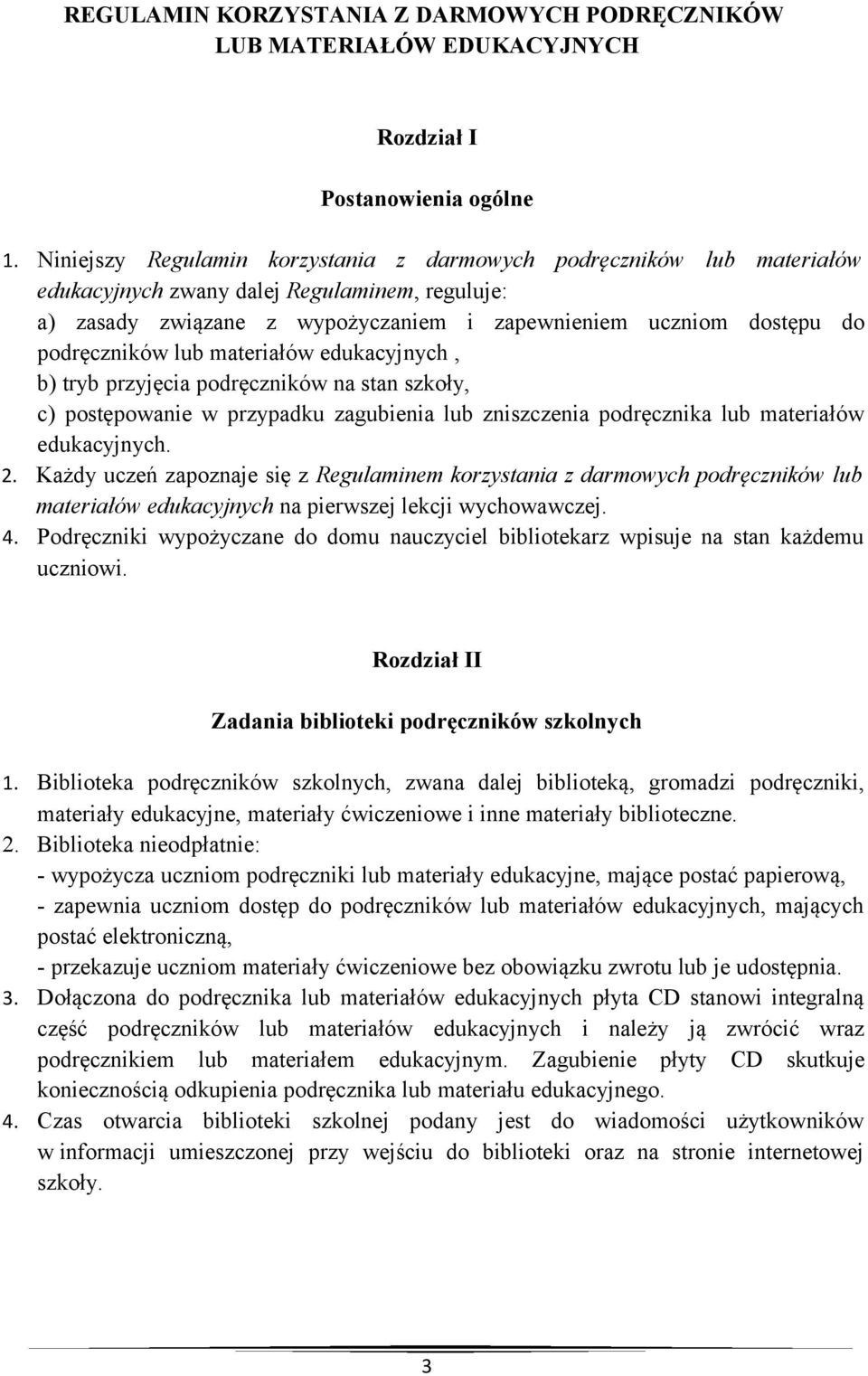 REGULAMIN KORZYSTANIA Z DARMOWYCH PODRĘCZNIKÓW LUB MATERIAŁÓW EDUKACYJNYCH

Rozdział I

Postanowienia ogólne

1. Niniejszy Regulamin korzystania z darmowych podręczników lub materiałów edukacyjnych zwany dalej Regulaminem, reguluje:
a) zasady związane z wypożyczaniem i zapewnieniem uczniom dostępu do podręczników lub materiałów edukacyjnych ,
b) tryb przyjęcia podręczników na stan szkoły,
c) postępowanie w przypadku zagubienia lub zniszczenia podręcznika lub materiałów edukacyjnych.
2. Każdy uczeń zapoznaje się z Regulaminem korzystania z darmowych podręczników lub materiałów edukacyjnych na pierwszej lekcji wychowawczej.
4. Podręczniki wypożyczane do domu nauczyciel bibliotekarz wpisuje na stan każdemu uczniowi.

Rozdział II

Zadania biblioteki podręczników szkolnych

1. Biblioteka podręczników szkolnych, zwana dalej biblioteką, gromadzi podręczniki, materiały edukacyjne, materiały ćwiczeniowe i inne materiały biblioteczne.
2. Biblioteka nieodpłatnie:
- wypożycza uczniom podręczniki lub materiały edukacyjne, mające postać papierową,
- zapewnia uczniom dostęp do podręczników lub materiałów edukacyjnych, mających postać elektroniczną,
- przekazuje uczniom materiały ćwiczeniowe bez obowiązku zwrotu lub je udostępnia.
3. Dołączona do podręcznika lub materiałów edukacyjnych płyta CD stanowi integralną część podręczników lub materiałów edukacyjnych i należy ją zwrócić wraz podręcznikiem lub materiałem edukacyjnym. Zagubienie płyty CD skutkuje koniecznością odkupienia podręcznika lub materiału edukacyjnego.
4. Czas otwarcia biblioteki szkolnej podany jest do wiadomości użytkowników w informacji umieszczonej przy wejściu do biblioteki oraz na stronie internetowej szkoły.

3